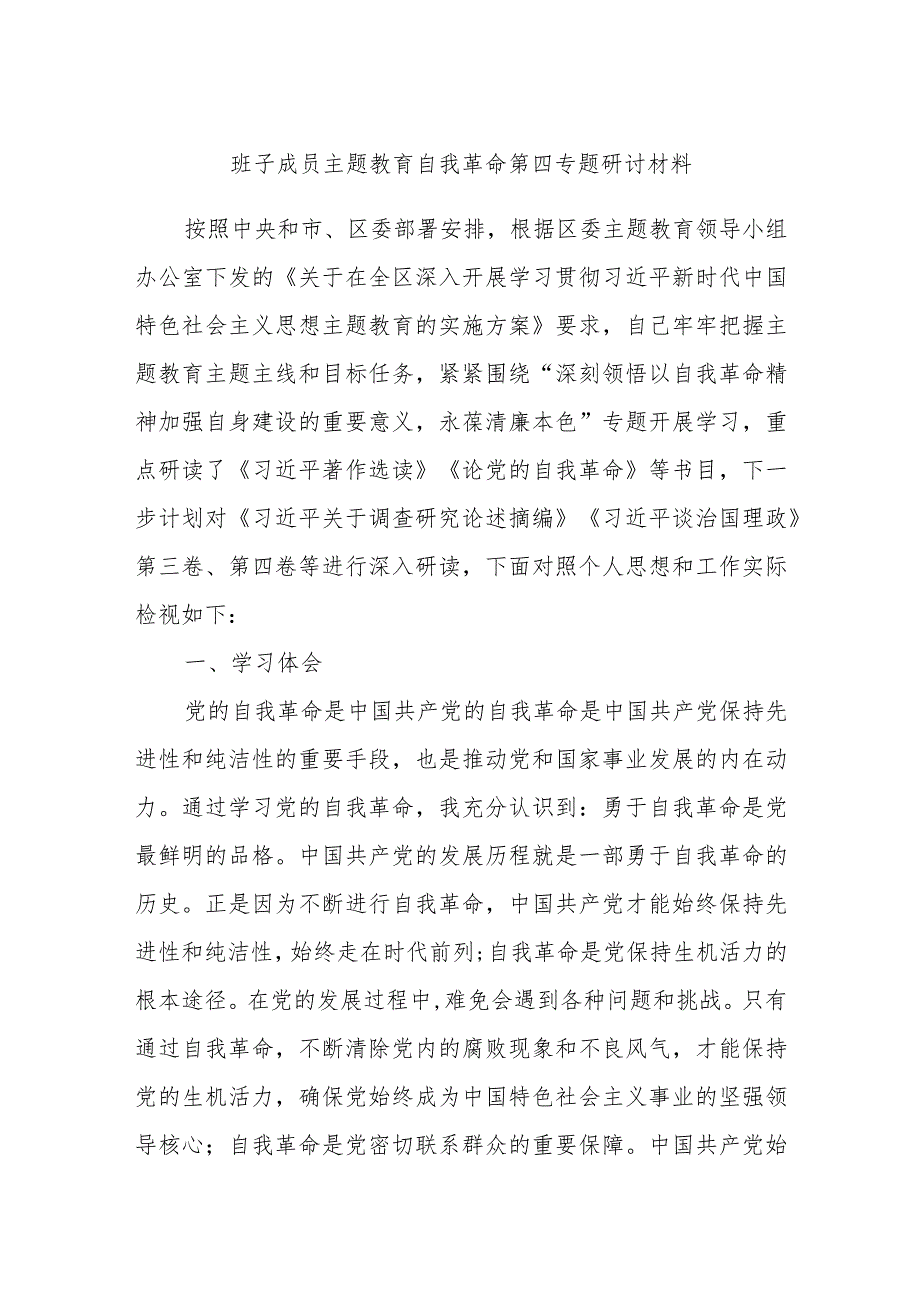 班子成员主题教育自我革命第四专题研讨材料

按照中央和市、区委部署安排，根据区委主题教育领导小组办公室下发的《关于在全区深入开展学习贯彻习近平新时代中国特色社会主义思想主题教育的实施方案》要求，自己牢牢把握主题教育主题主线和目标任务，紧紧围绕“深刻领悟以自我革命精神加强自身建设的重要意义，永葆清廉本色”专题开展学习，重点研读了《习近平著作选读》《论党的自我革命》等书目，下一步计划对《习近平关于调查研究论述摘编》《习近平谈治国理政》第三卷、第四卷等进行深入研读，下面对照个人思想和工作实际检视如下：

一、学习体会

党的自我革命是中国共产党的自我革命是中国共产党保持先进性和纯洁性的重要手段，也是推动党和国家事业发展的内在动力。通过学习党的自我革命，我充分认识到：勇于自我革命是党最鲜明的品格。中国共产党的发展历程就是一部勇于自我革命的历史。正是因为不断进行自我革命，中国共产党才能始终保持先进性和纯洁性，始终走在时代前列;自我革命是党保持生机活力的根本途径。在党的发展过程中，难免会遇到各种问题和挑战。只有通过自我革命，不断清除党内的腐败现象和不良风气，才能保持党的生机活力，确保党始终成为中国特色社会主义事业的坚强领导核心；自我革命是党密切联系群众的重要保障。中国共产党始